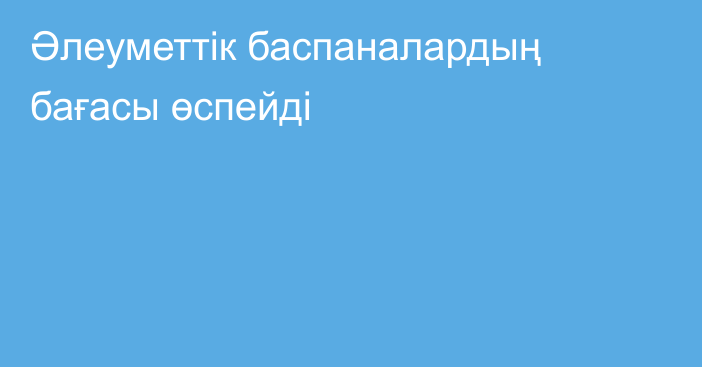 Әлеуметтік баспаналардың бағасы өспейді